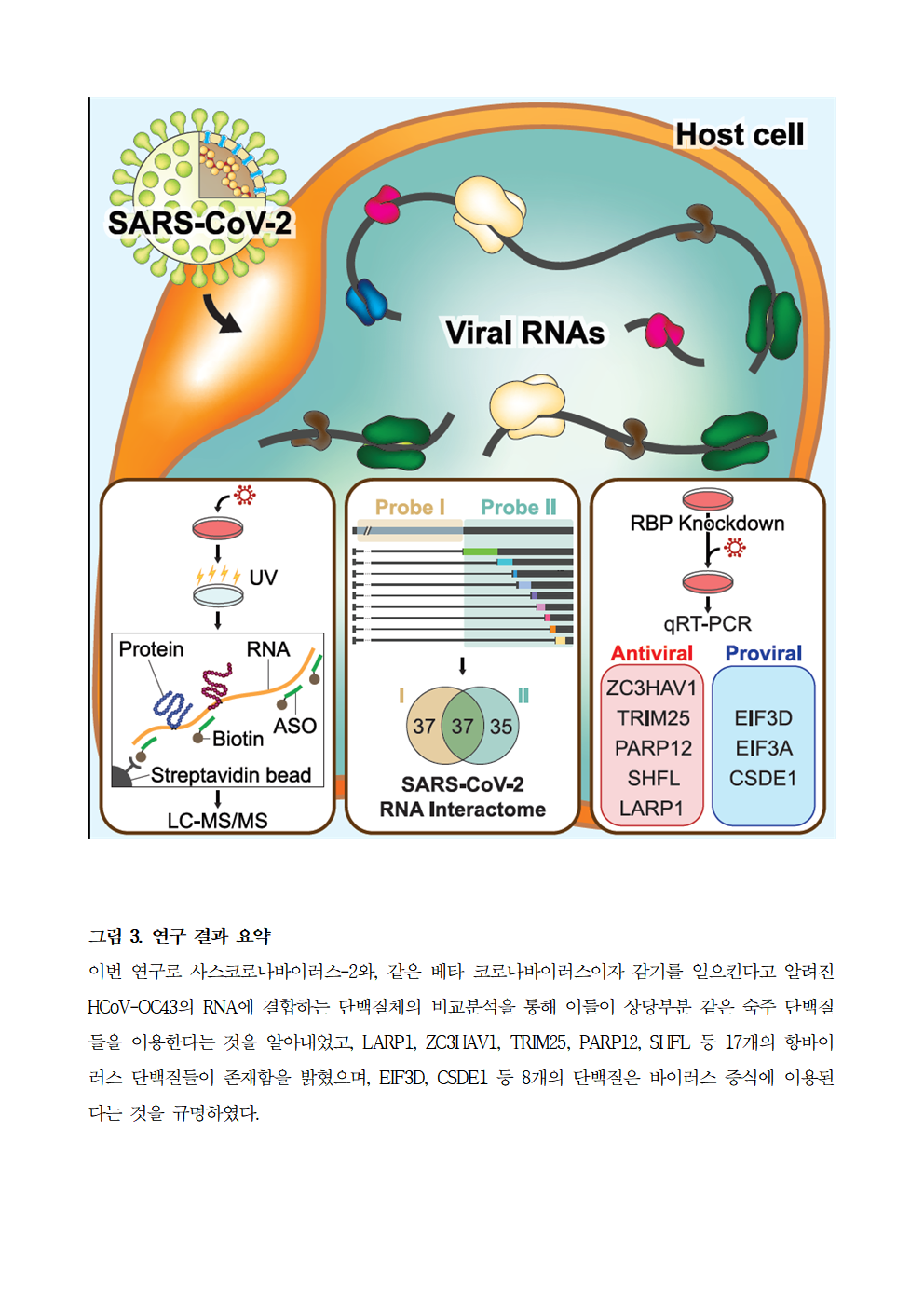 Host cell

SARS-CoV-2

Viral RNAs

UV

Protein

RNA

Biotin

ASO

Streptavidin bead

LC-MS/MS

Probe I

Probe II

I

II

37

37

35

SARS-CoV-2
RNA Interactome

RBP Knockdown

qRT-PCR

Antiviral

Proviral

ZC3HAV1
TRIM25
PARP12
SHFL
LARP1

EIF3D
EIF3A
CSDE1

그림 3. 연구 결과 요약

이번 연구로 사스코로나바이러스-2와, 같은 베타 코로나바이러스이자 감기를 일으킨다고 알려진 HCoV-OC43의 RNA에 결합하는 단백질체의 비교분석을 통해 이들이 상당부분 같은 숙주 단백질들을 이용한다는 것을 알아내었고, LARP1, ZC3HAV1, TRIM25, PARP12, SHFL 등 17개의 항바이러스 단백질들이 존재함을 밝혔으며, EIF3D, CSDE1 등 8개의 단백질은 바이러스 증식에 이용된다는 것을 규명하였다.